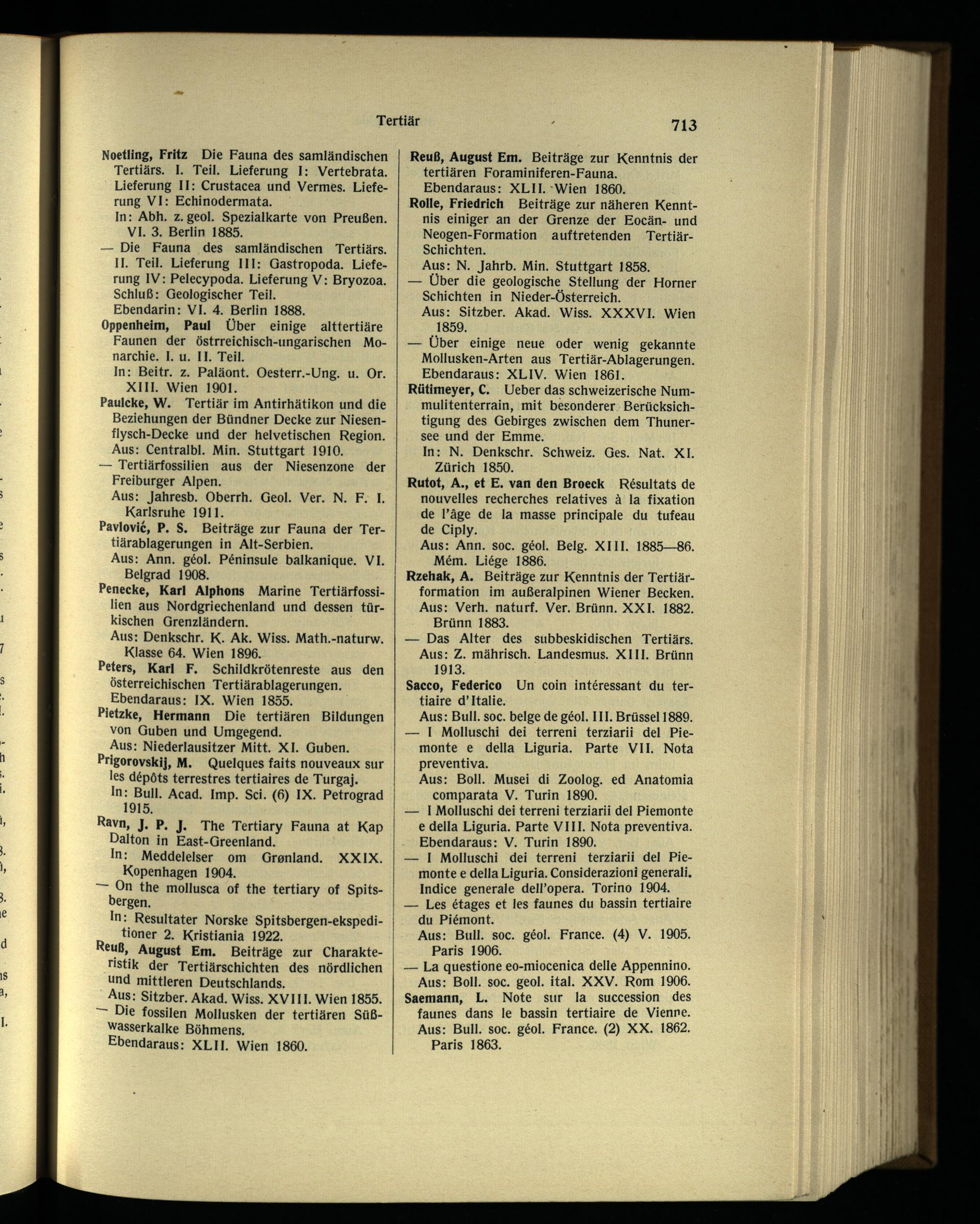 Tertiär

713

Noetling, Fritz Die Fauna des samländischen Tertiärs. I. Teil. Lieferung I: Vertebrata. Lieferung II: Crustacea und Vermes. Lieferung VI: Echinodermata.
In: Abh. z. geol. Spezialkarte von Preußen. VI. 3. Berlin 1885.
— Die Fauna des samländischen Tertiärs. II. Teil. Lieferung III: Gastropoda. Lieferung IV: Pelecypoda. Lieferung V: Bryozoa. Schluß: Geologischer Teil.
Ebendarin: VI. 4. Berlin 1888.
Oppenheim, Paul Über einige alttertiäre Faunen der östrreichisch-ungarischen Monarchie. I. u. II. Teil.
In: Beitr. z. Paläont. Oesterr.-Ung. u. Or. XIII. Wien 1901.
Paulcke, W. Tertiär im Antirhätikon und die Beziehungen der Bündner Decke zur Niesenflysch-Decke und der helvetischen Region.
Aus: Centralbl. Min. Stuttgart 1910.
— Tertiärfossilien aus der Niesenzone der Freiburger Alpen.
Aus: Jahresb. Oberrh. Geol. Ver. N. F. I. Karlsruhe 1911.
Pavlović, P. S. Beiträge zur Fauna der Tertiärablagerungen in Alt-Serbien.
Aus: Ann. géol. Péninsule balkanique. VI. Belgrad 1908.
Penecke, Karl Alphons Marine Tertiärfossilien aus Nordgriechenland und dessen türkischen Grenzländern.
Aus: Denkschr. K. Ak. Wiss. Math.-naturw. Klasse 64. Wien 1896.
Peters, Karl F. Schildkrötenreste aus den österreichischen Tertiärablagerungen.
Ebendaraus: IX. Wien 1855.
Pietzke, Hermann Die tertiären Bildungen von Guben und Umgegend.
Aus: Niederlausitzer Mitt. XI. Guben.
Prigorovskij, M. Quelques faits nouveaux sur les dépôts terrestres tertiaires de Turgaj.
In: Bull. Acad. Imp. Sci. (6) IX. Petrograd 1915.
Ravn, J. P. J. The Tertiary Fauna at Kap Dalton in East-Greenland.
In: Meddelelser om Grønland. XXIX. Kopenhagen 1904.
— On the mollusca of the tertiary of Spitsbergen.
In: Resultater Norske Spitsbergen-ekspeditioner 2. Kristiania 1922.
Reuß, August Em. Beiträge zur Charakteristik der Tertiärschichten des nördlichen und mittleren Deutschlands.
Aus: Sitzber. Akad. Wiss. XVIII. Wien 1855.
— Die fossilen Mollusken der tertiären Süßwasserkalke Böhmens.
Ebendaraus: XLII. Wien 1860.

Reuß, August Em. Beiträge zur Kenntnis der tertiären Foraminiferen-Fauna.
Ebendaraus: XLII. Wien 1860.
Rolle, Friedrich Beiträge zur näheren Kenntnis einiger an der Grenze der Eocän- und Neogen-Formation auftretenden Tertiär-Schichten.
Aus: N. Jahrb. Min. Stuttgart 1858.
— Über die geologische Stellung der Horner Schichten in Nieder-Österreich.
Aus: Sitzber. Akad. Wiss. XXXVI. Wien 1859.
— Über einige neue oder wenig gekannte Mollusken-Arten aus Tertiär-Ablagerungen.
Ebendaraus: XLIV. Wien 1861.
Rütimeyer, C. Ueber das schweizerische Nummulitenterrain, mit besonderer Berücksichtigung des Gebirges zwischen dem Thunersee und der Emme.
In: N. Denkschr. Schweiz. Ges. Nat. XI. Zürich 1850.
Rutot, A., et E. van den Broeck Résultats de nouvelles recherches relatives à la fixation de l'âge de la masse principale du tufeau de Ciply.
Aus: Ann. soc. géol. Belg. XIII. 1885—86. Mém. Liége 1886.
Rzehak, A. Beiträge zur Kenntnis der Tertiärformation im außeralpinen Wiener Becken.
Aus: Verh. naturf. Ver. Brünn. XXI. 1882. Brünn 1883.
— Das Alter des subbeskidischen Tertiärs.
Aus: Z. mährisch. Landesmus. XIII. Brünn 1913.
Sacco, Federico Un coin intéressant du tertiaire d'Italie.
Aus: Bull. soc. belge de géol. III. Brüssel 1889.
— I Molluschi dei terreni terziarii del Piemonte e della Liguria. Parte VII. Nota preventiva.
Aus: Boll. Musei di Zoolog. ed Anatomia comparata V. Turin 1890.
— I Molluschi dei terreni terziarii del Piemonte e della Liguria. Parte VIII. Nota preventiva.
Ebendaraus: V. Turin 1890.
— I Molluschi dei terreni terziarii del Piemonte e della Liguria. Considerazioni generali. Indice generale dell'opera. Torino 1904.
— Les étages et les faunes du bassin tertiaire du Piémont.
Aus: Bull. soc. géol. France. (4) V. 1905. Paris 1906.
— La questione eo-miocenica delle Appennino.
Aus: Boll. soc. geol. ital. XXV. Rom 1906.
Saemann, L. Note sur la succession des faunes dans le bassin tertiaire de Vienne.
Aus: Bull. soc. géol. France. (2) XX. 1862. Paris 1863.